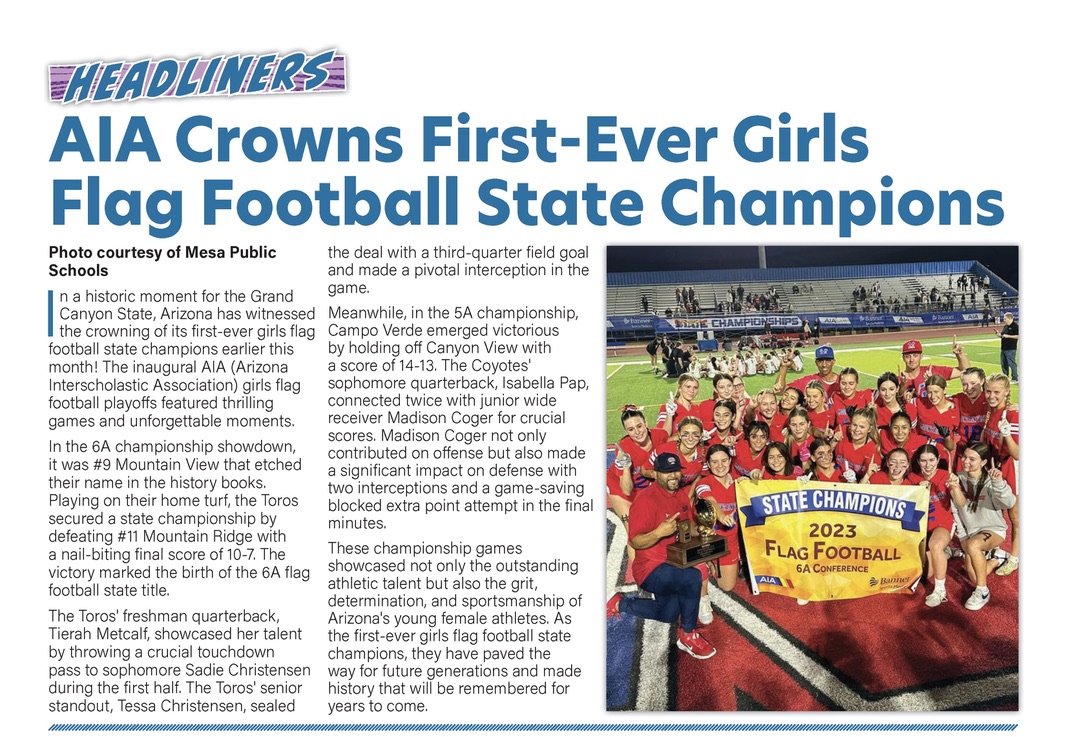 HEADLINERS

AIA Crowns First-Ever Girls Flag Football State Champions

Photo courtesy of Mesa Public Schools

In a historic moment for the Grand Canyon State, Arizona has witnessed the crowning of its first-ever girls flag football state champions earlier this month! The inaugural AIA (Arizona Interscholastic Association) girls flag football playoffs featured thrilling games and unforgettable moments.

In the 6A championship showdown, it was #9 Mountain View that etched their name in the history books. Playing on their home turf, the Toros secured a state championship by defeating #11 Mountain Ridge with a nail-biting final score of 10-7. The victory marked the birth of the 6A flag football state title.

The Toros' freshman quarterback, Tierah Metcalf, showcased her talent by throwing a crucial touchdown pass to sophomore Sadie Christensen during the first half. The Toros' senior standout, Tessa Christensen, sealed the deal with a third-quarter field goal and made a pivotal interception in the game.

Meanwhile, in the 5A championship, Campo Verde emerged victorious by holding off Canyon View with a score of 14-13. The Coyotes' sophomore quarterback, Isabella Pap, connected twice with junior wide receiver Madison Coger for crucial scores. Madison Coger not only contributed on offense but also made a significant impact on defense with two interceptions and a game-saving blocked extra point attempt in the final minutes.

These championship games showcased not only the outstanding athletic talent but also the grit, determination, and sportsmanship of Arizona's young female athletes. As the first-ever girls flag football state champions, they have paved the way for future generations and made history that will be remembered for years to come.

STATE CHAMPIONSHIPS

STATE CHAMPIONS
2023
FLAG FOOTBALL
6A CONFERENCE
AIA
Banner